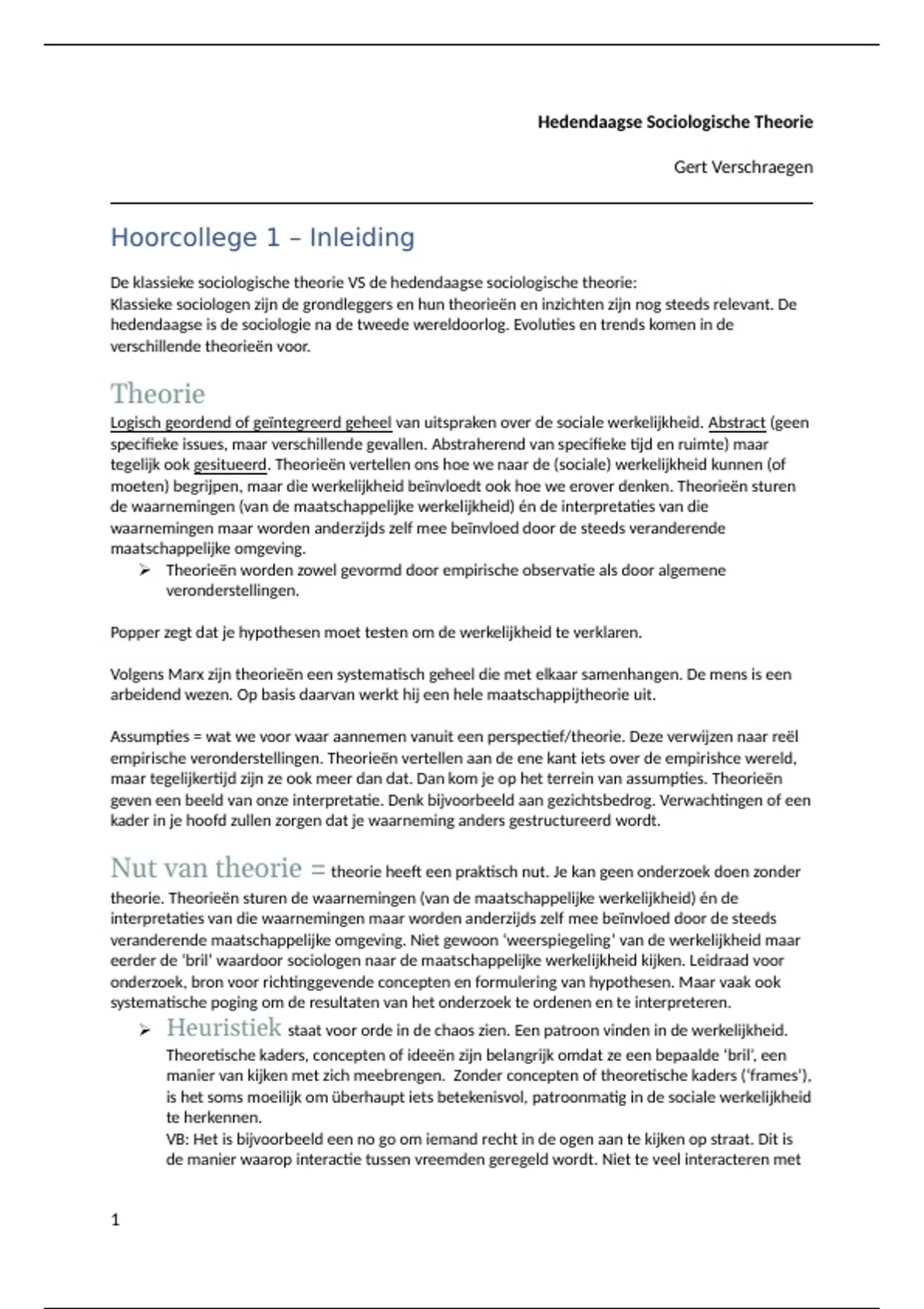 Hedendaagse Sociologische Theorie

Gert Verschraegen

Hoorcollege 1 – Inleiding

De klassieke sociologische theorie VS de hedendaagse sociologische theorie:
Klassieke sociologen zijn de grondleggers en hun theorieën en inzichten zijn nog steeds relevant. De hedendaagse is de sociologie na de tweede wereldoorlog. Evoluties en trends komen in de verschillende theorieën voor.

Theorie

Logisch geordend of geïntegreerd geheel van uitspraken over de sociale werkelijkheid. Abstract (geen specifieke issues, maar verschillende gevallen. Abstraherend van specifieke tijd en ruimte) maar tegelijk ook gesitueerd. Theorieën vertellen ons hoe we naar de (sociale) werkelijkheid kunnen (of moeten) begrijpen, maar die werkelijkheid beïnvloedt ook hoe we erover denken. Theorieën sturen de waarnemingen (van de maatschappelijke werkelijkheid) én de interpretaties van die waarnemingen maar worden anderzijds zelf mee beïnvloed door de steeds veranderende maatschappelijke omgeving.

➢ Theorieën worden zowel gevormd door empirische observatie als door algemene veronderstellingen.

Popper zegt dat je hypothesen moet testen om de werkelijkheid te verklaren.

Volgens Marx zijn theorieën een systematisch geheel die met elkaar samenhangen. De mens is een arbeidend wezen. Op basis daarvan werkt hij een hele maatschappijtheorie uit.

Assumpties = wat we voor waar aannemen vanuit een perspectief/theorie. Deze verwijzen naar reël empirische veronderstellingen. Theorieën vertellen aan de ene kant iets over de empirishce wereld, maar tegelijkertijd zijn ze ook meer dan dat. Dan kom je op het terrein van assumpties. Theorieën geven een beeld van onze interpretatie. Denk bijvoorbeeld aan gezichtsbedrog. Verwachtingen of een kader in je hoofd zullen zorgen dat je waarneming anders gestructureerd wordt.

Nut van theorie = theorie heeft een praktisch nut. Je kan geen onderzoek doen zonder theorie. Theorieën sturen de waarnemingen (van de maatschappelijke werkelijkheid) én de interpretaties van die waarnemingen maar worden anderzijds zelf mee beïnvloed door de steeds veranderende maatschappelijke omgeving. Niet gewoon 'weerspiegeling' van de werkelijkheid maar eerder de 'bril' waardoor sociologen naar de maatschappelijke werkelijkheid kijken. Leidraad voor onderzoek, bron voor richtinggevende concepten en formulering van hypothesen. Maar vaak ook systematische poging om de resultaten van het onderzoek te ordenen en te interpreteren.

➢ Heuristiek staat voor orde in de chaos zien. Een patroon vinden in de werkelijkheid. Theoretische kaders, concepten of ideeën zijn belangrijk omdat ze een bepaalde 'bril', een manier van kijken met zich meebrengen. Zonder concepten of theoretische kaders ('frames'), is het soms moeilijk om überhaupt iets betekenisvol, patroonmatig in de sociale werkelijkheid te herkennen.
VB: Het is bijvoorbeeld een no go om iemand recht in de ogen aan te kijken op straat. Dit is de manier waarop interactie tussen vreemden geregeld wordt. Niet te veel interacteren met

1